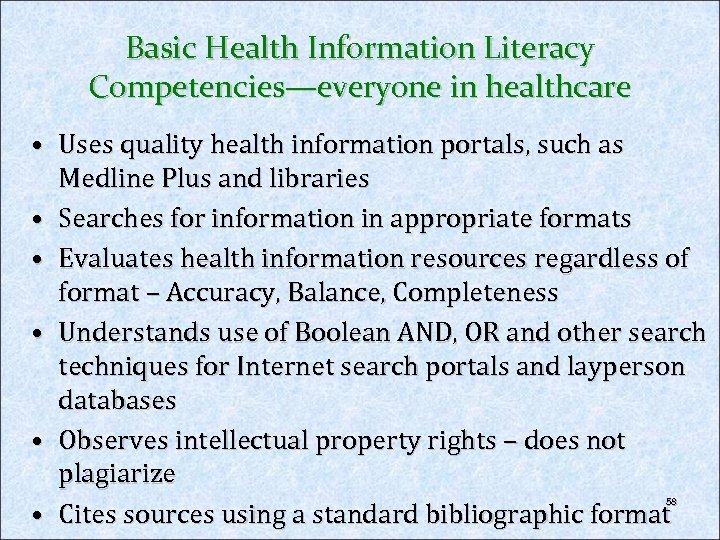 Basic Health Information Literacy Competencies—everyone in healthcare

• Uses quality health information portals, such as Medline Plus and libraries
• Searches for information in appropriate formats
• Evaluates health information resources regardless of format – Accuracy, Balance, Completeness
• Understands use of Boolean AND, OR and other search techniques for Internet search portals and layperson databases
• Observes intellectual property rights – does not plagiarize
• Cites sources using a standard bibliographic format

58